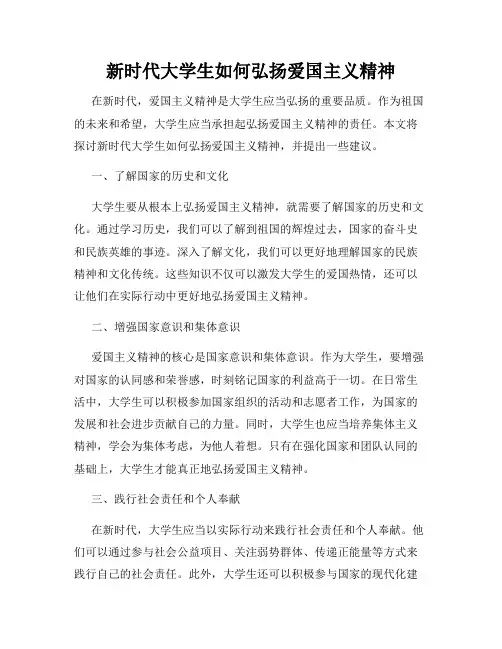 新时代大学生如何弘扬爱国主义精神

在新时代，爱国主义精神是大学生应当弘扬的重要品质。作为祖国的未来和希望，大学生应当承担起弘扬爱国主义精神的责任。本文将探讨新时代大学生如何弘扬爱国主义精神，并提出一些建议。

一、了解国家的历史和文化

大学生要从根本上弘扬爱国主义精神，就需要了解国家的历史和文化。通过学习历史，我们可以了解到祖国的辉煌过去，国家的奋斗史和民族英雄的事迹。深入了解文化，我们可以更好地理解国家的民族精神和文化传统。这些知识不仅可以激发大学生的爱国热情，还可以让他们在实际行动中更好地弘扬爱国主义精神。

二、增强国家意识和集体意识

爱国主义精神的核心是国家意识和集体意识。作为大学生，要增强对国家的认同感和荣誉感，时刻铭记国家的利益高于一切。在日常生活中，大学生可以积极参加国家组织的活动和志愿者工作，为国家的发展和社会进步贡献自己的力量。同时，大学生也应当培养集体主义精神，学会为集体考虑，为他人着想。只有在强化国家和团队认同的基础上，大学生才能真正地弘扬爱国主义精神。

三、践行社会责任和个人奉献

在新时代，大学生应当以实际行动来践行社会责任和个人奉献。他们可以通过参与社会公益项目、关注弱势群体、传递正能量等方式来践行自己的社会责任。此外，大学生还可以积极参与国家的现代化建